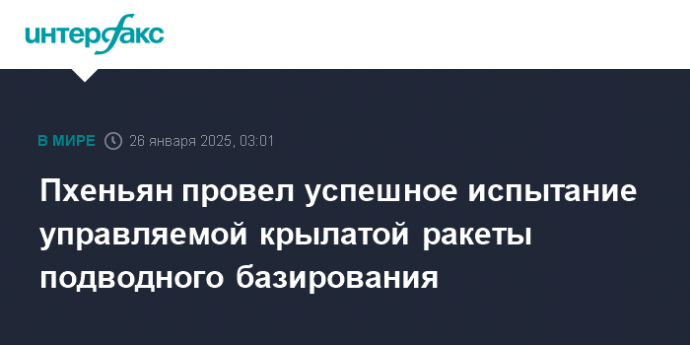 интерфакс

В МИРЕ 26 января 2025, 03:01

Пхеньян провел успешное испытание управляемой крылатой ракеты подводного базирования